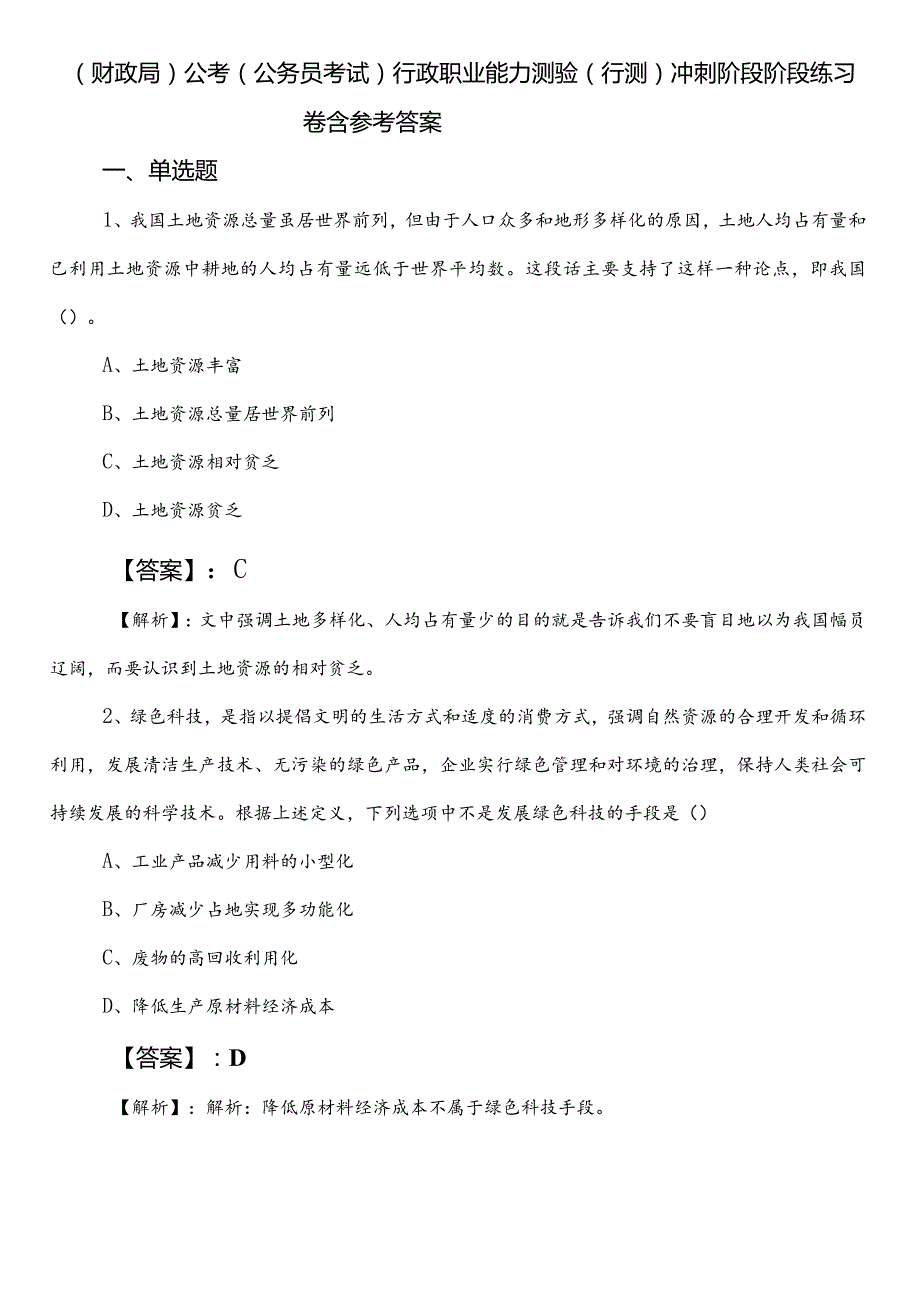 （财政局）公考（公务员考试）行政职业能力测验（行测）冲刺阶段阶段练习卷含参考答案

一、单选题

1、我国土地资源总量虽居世界前列，但由于人口众多和地形多样化的原因，土地人均占有量和已利用土地资源中耕地的人均占有量远低于世界平均数。这段话主要支持了这样一种论点，即我国（）。

A、土地资源丰富

B、土地资源总量居世界前列

C、土地资源相对贫乏

D、土地资源贫乏

【答案】：C

【解析】：文中强调土地多样化、人均占有量少的目的就是告诉我们不要盲目地以为我国幅员辽阔，而要认识到土地资源的相对贫乏。

2、绿色科技，是指以提倡文明的生活方式和适度的消费方式，强调自然资源的合理开发和循环利用，发展清洁生产技术、无污染的绿色产品，企业实行绿色管理和对环境的治理，保持人类社会可持续发展的科学技术。根据上述定义，下列选项中不是发展绿色科技的手段是（）

A、工业产品减少用料的小型化

B、厂房减少占地实现多功能化

C、废物的高回收利用化

D、降低生产原材料经济成本

【答案】：D

【解析】：解析：降低原材料经济成本不属于绿色科技手段。